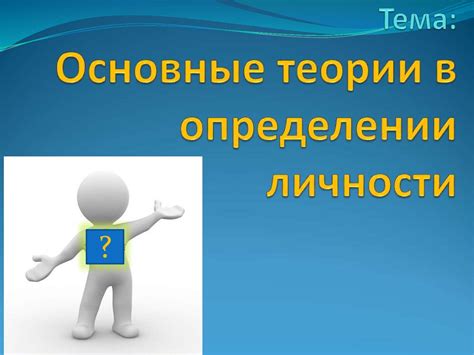 Тема:
Основные теории в определении личности

?